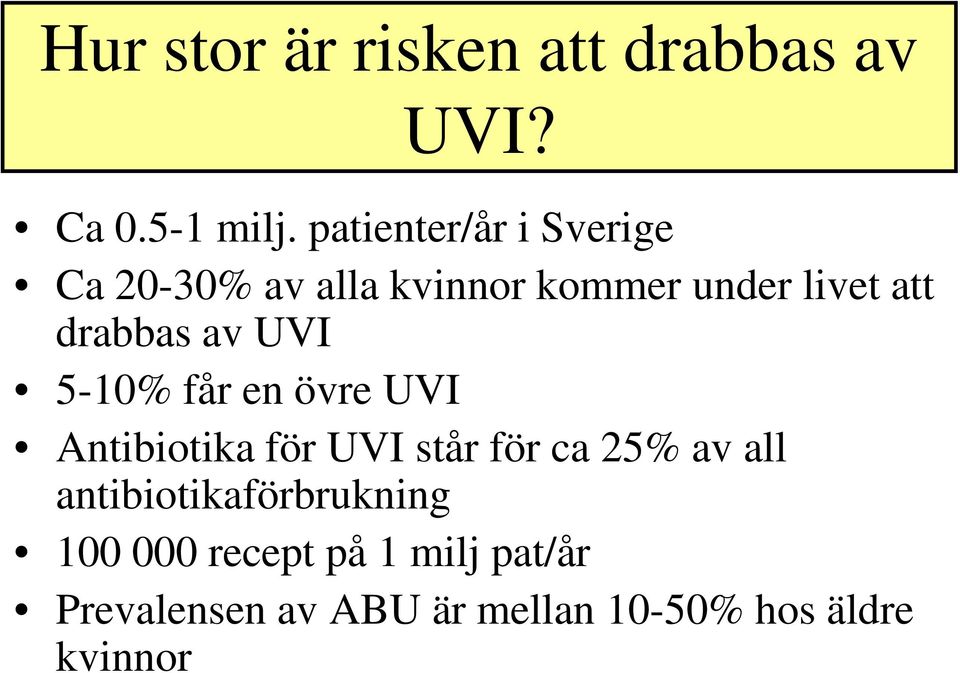 Hur stor är risken att drabbas av UVI?

• Ca 0.5-1 milj. patienter/år i Sverige
• Ca 20-30% av alla kvinnor kommer under livet att drabbas av UVI
• 5-10% får en övre UVI
• Antibiotika för UVI står för ca 25% av all antibiotikaförbrukning
• 100 000 recept på 1 milj pat/år
• Prevalensen av ABU är mellan 10-50% hos äldre kvinnor